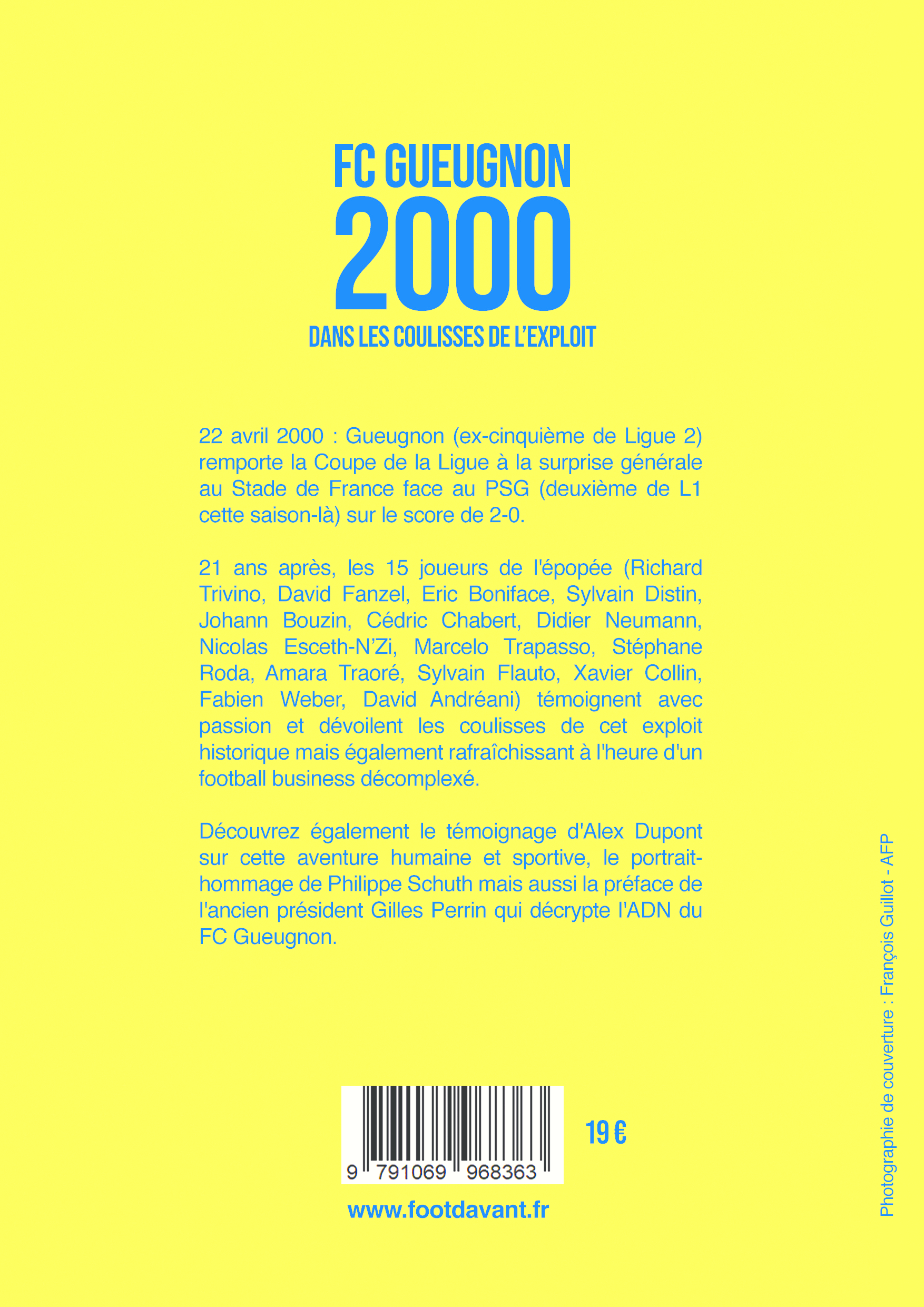 FC GUEUGNON
2000
DANS LES COULISSES DE L'EXPLOIT

22 avril 2000 : Gueugnon (ex-cinquième de Ligue 2) remporte la Coupe de la Ligue à la surprise générale au Stade de France face au PSG (deuxième de L1 cette saison-là) sur le score de 2-0.

21 ans après, les 15 joueurs de l'épopée (Richard Trivino, David Fanzel, Eric Boniface, Sylvain Distin, Johann Bouzin, Cédric Chabert, Didier Neumann, Nicolas Esceth-N'Zi, Marcelo Trapasso, Stéphane Roda, Amara Traoré, Sylvain Flauto, Xavier Collin, Fabien Weber, David Andréani) témoignent avec passion et dévoilent les coulisses de cet exploit historique mais également rafraîchissant à l'heure d'un football business décomplexé.

Découvrez également le témoignage d'Alex Dupont sur cette aventure humaine et sportive, le portrait-hommage de Philippe Schuth mais aussi la préface de l'ancien président Gilles Perrin qui décrypte l'ADN du FC Gueugnon.

9 791069 968363

19 €

www.footdavant.fr

Photographie de couverture : François Guillot - AFP